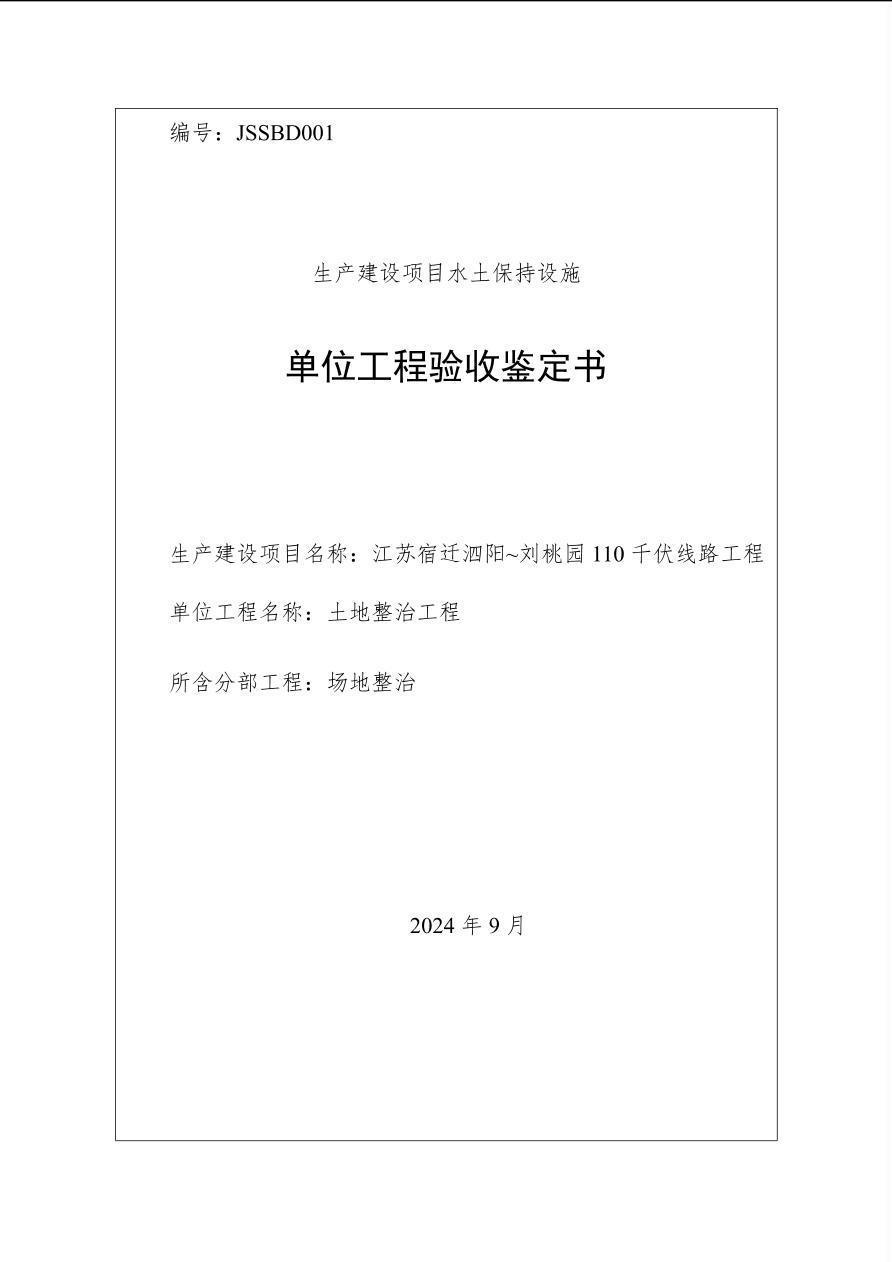 编号：JSSBD001

生产建设项目水土保持设施

单位工程验收鉴定书

生产建设项目名称：江苏宿迁泗阳~刘桃园 110 千伏线路工程

单位工程名称：土地整治工程

所含分部工程：场地整治

2024 年 9 月